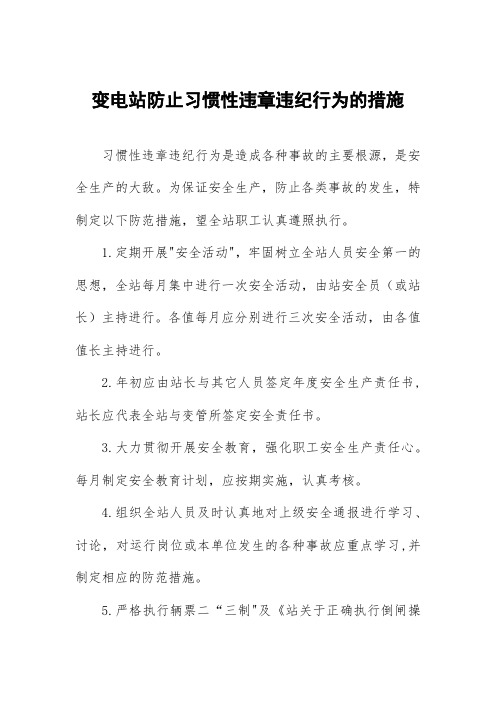 变电站防止习惯性违章违纪行为的措施

习惯性违章违纪行为是造成各种事故的主要根源，是安全生产的大敌。为保证安全生产，防止各类事故的发生，特制定以下防范措施，望全站职工认真遵照执行。

1.定期开展"安全活动"，牢固树立全站人员安全第一的思想，全站每月集中进行一次安全活动，由站安全员（或站长）主持进行。各值每月应分别进行三次安全活动，由各值值长主持进行。

2.年初应由站长与其它人员签定年度安全生产责任书，站长应代表全站与变管所签定安全责任书。

3.大力贯彻开展安全教育，强化职工安全生产责任心。每月制定安全教育计划，应按期实施，认真考核。

4.组织全站人员及时认真地对上级安全通报进行学习、讨论，对运行岗位或本单位发生的各种事故应重点学习，并制定相应的防范措施。

5.严格执行辆票二“三制"及《站关于正确执行倒闸操